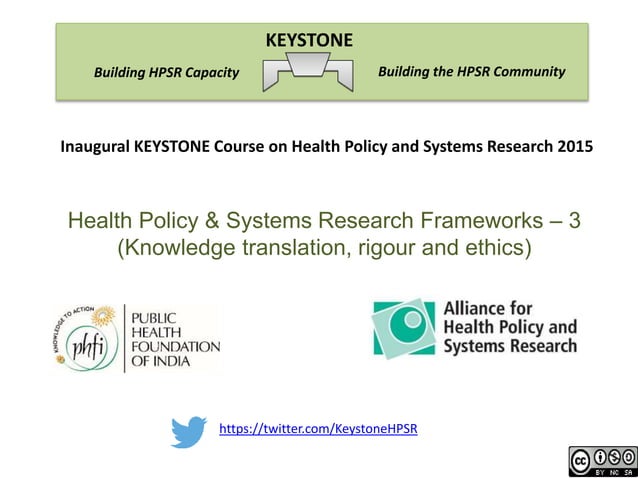 KEYSTONE

Building HPSR Capacity

Building the HPSR Community

Inaugural KEYSTONE Course on Health Policy and Systems Research 2015

Health Policy & Systems Research Frameworks – 3
(Knowledge translation, rigour and ethics)

KNOWLEDGE TO ACTION

phfi

PUBLIC HEALTH FOUNDATION OF INDIA

Alliance for Health Policy and Systems Research

https://twitter.com/KeystoneHPSR

cc BY NC SA